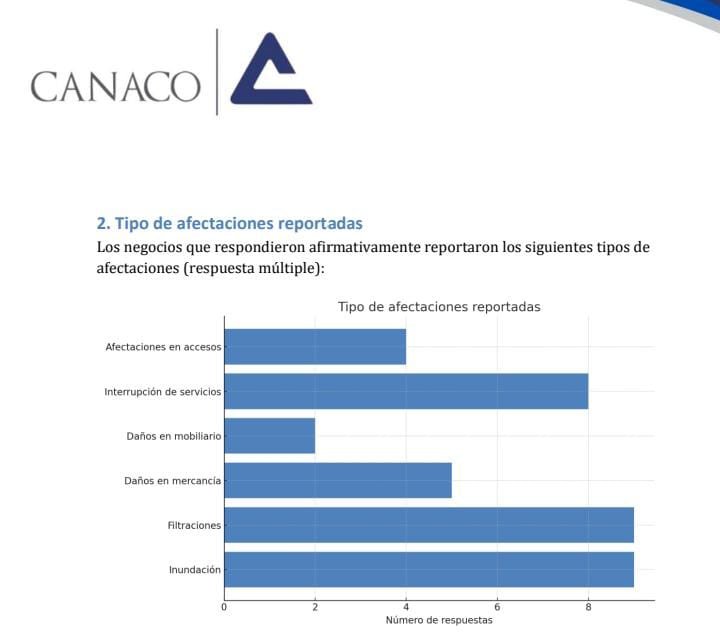 CANACO

2. Tipo de afectaciones reportadas

Los negocios que respondieron afirmativamente reportaron los siguientes tipos de afectaciones (respuesta múltiple):

Tipo de afectaciones reportadas

Afectaciones en accesos
Interrupción de servicios
Daños en mobiliario
Daños en mercancía
Filtraciones
Inundación

0
2
4
6
8
Número de respuestas